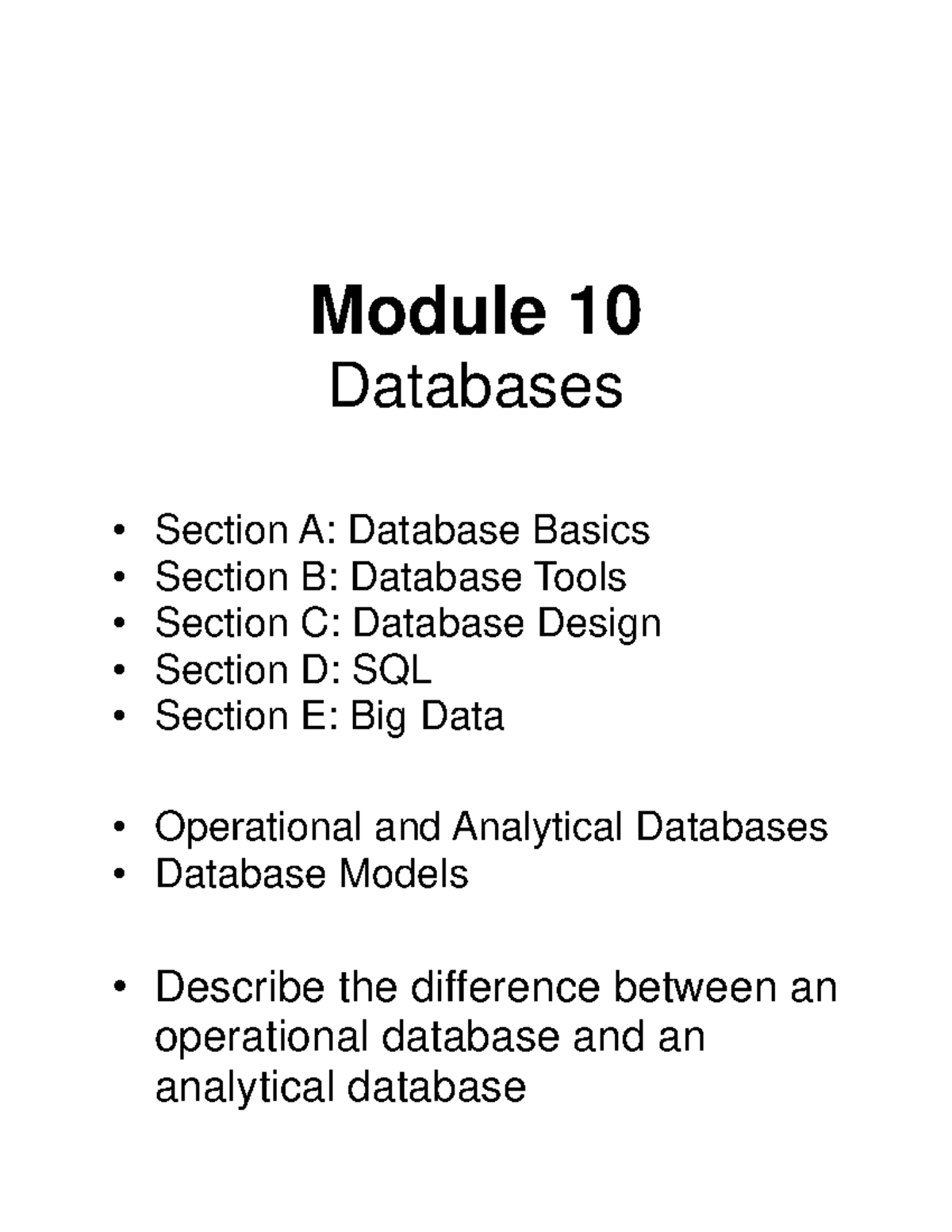 Module 10
Databases

• Section A: Database Basics
• Section B: Database Tools
• Section C: Database Design
• Section D: SQL
• Section E: Big Data

• Operational and Analytical Databases
• Database Models

• Describe the difference between an operational database and an analytical database